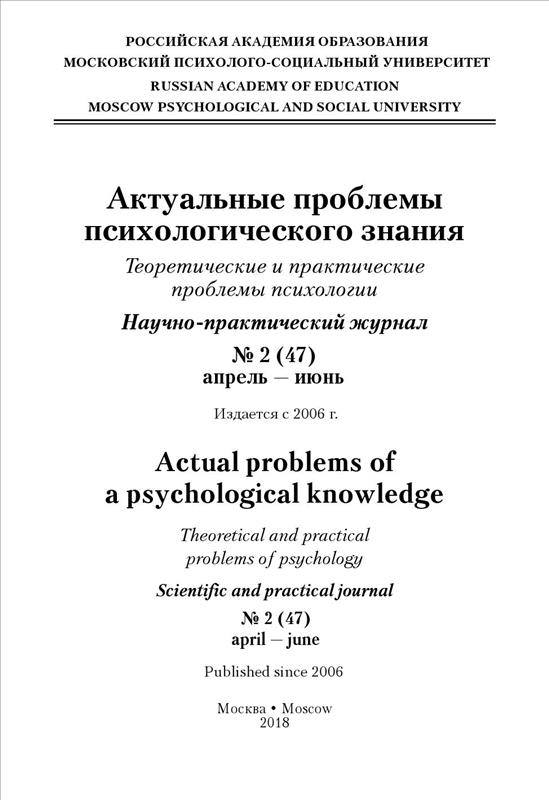 РОССИЙСКАЯ АКАДЕМИЯ ОБРАЗОВАНИЯ
МОСКОВСКИЙ ПСИХОЛОГО-СОЦИАЛЬНЫЙ УНИВЕРСИТЕТ
RUSSIAN ACADEMY OF EDUCATION
MOSCOW PSYCHOLOGICAL AND SOCIAL UNIVERSITY

Актуальные проблемы психологического знания

Теоретические и практические проблемы психологии

Научно-практический журнал

№ 2 (47)
апрель — июнь

Издается с 2006 г.

Actual problems of a psychological knowledge

Theoretical and practical problems of psychology

Scientific and practical journal

№ 2 (47)
april — june

Published since 2006

Москва • Moscow
2018